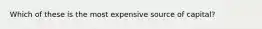 Which of these is the most expensive source of capital?